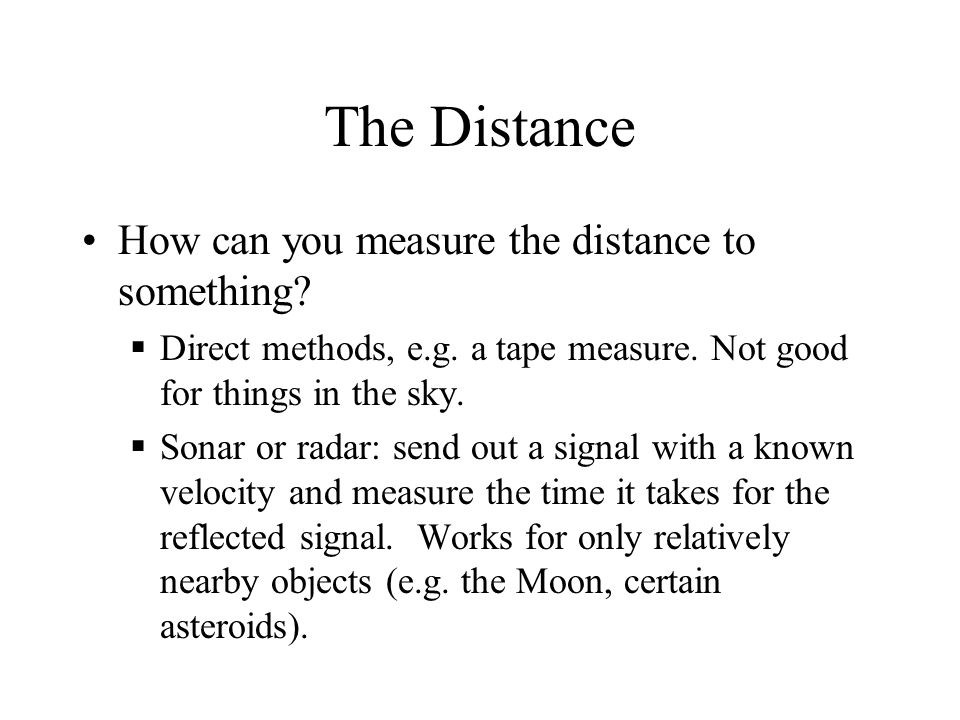 The Distance

• How can you measure the distance to something?

▪ Direct methods, e.g. a tape measure. Not good for things in the sky.

▪ Sonar or radar: send out a signal with a known velocity and measure the time it takes for the reflected signal. Works for only relatively nearby objects (e.g. the Moon, certain asteroids).